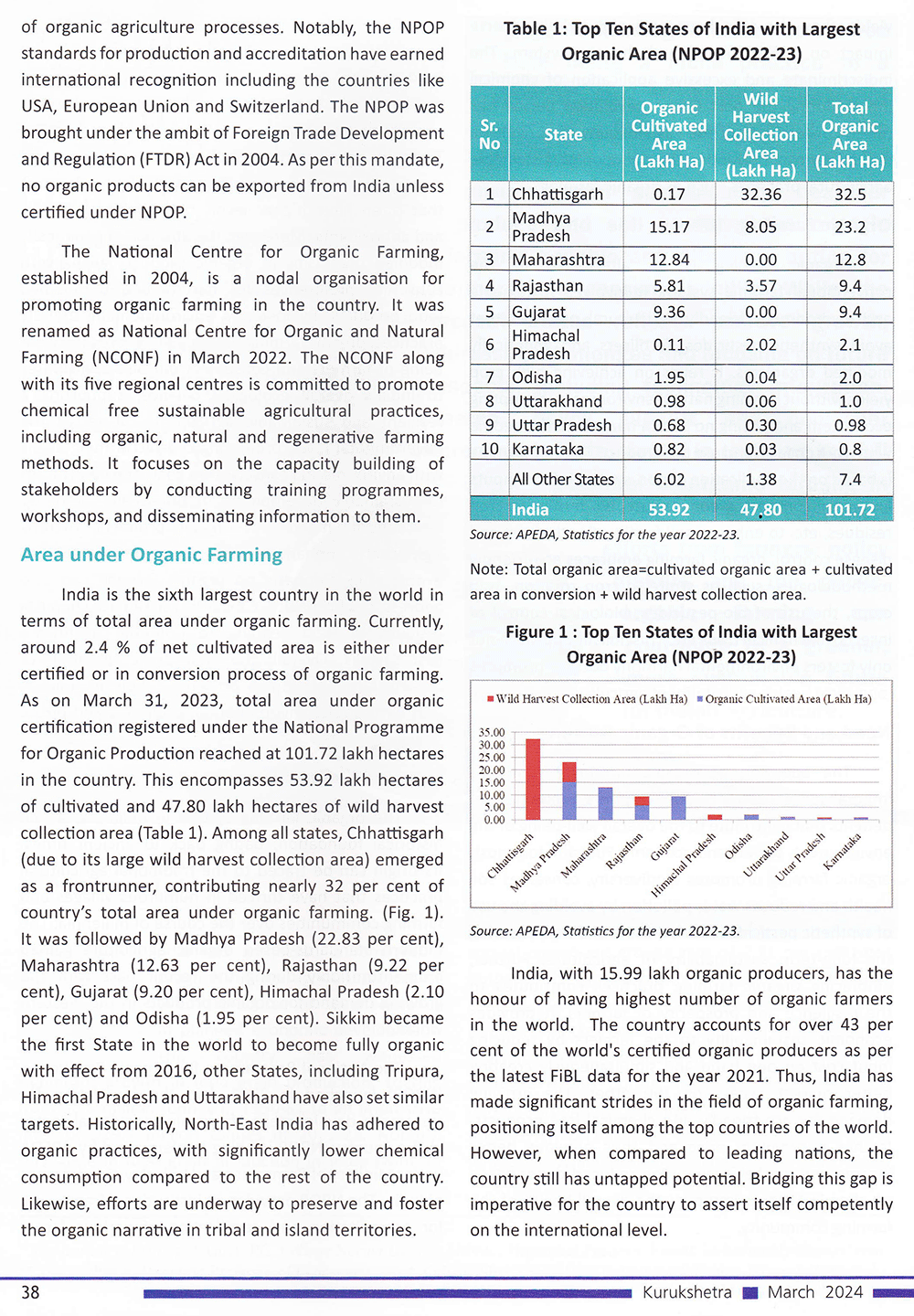 of organic agriculture processes. Notably, the NPOP standards for production and accreditation have earned international recognition including the countries like USA, European Union and Switzerland. The NPOP was brought under the ambit of Foreign Trade Development and Regulation (FTDR) Act in 2004. As per this mandate, no organic products can be exported from India unless certified under NPOP.

The National Centre for Organic Farming, established in 2004, is a nodal organisation for promoting organic farming in the country. It was renamed as National Centre for Organic and Natural Farming (NCONF) in March 2022. The NCONF along with its five regional centres is committed to promote chemical free sustainable agricultural practices, including organic, natural and regenerative farming methods. It focuses on the capacity building of stakeholders by conducting training programmes, workshops, and disseminating information to them.

Area under Organic Farming

India is the sixth largest country in the world in terms of total area under organic farming. Currently, around 2.4 % of net cultivated area is either under certified or in conversion process of organic farming. As on March 31, 2023, total area under organic certification registered under the National Programme for Organic Production reached at 101.72 lakh hectares in the country. This encompasses 53.92 lakh hectares of cultivated and 47.80 lakh hectares of wild harvest collection area (Table 1). Among all states, Chhattisgarh (due to its large wild harvest collection area) emerged as a frontrunner, contributing nearly 32 per cent of country's total area under organic farming. (Fig. 1). It was followed by Madhya Pradesh (22.83 per cent), Maharashtra (12.63 per cent), Rajasthan (9.22 per cent), Gujarat (9.20 per cent), Himachal Pradesh (2.10 per cent) and Odisha (1.95 per cent). Sikkim became the first State in the world to become fully organic with effect from 2016, other States, including Tripura, Himachal Pradesh and Uttarakhand have also set similar targets. Historically, North-East India has adhered to organic practices, with significantly lower chemical consumption compared to the rest of the country. Likewise, efforts are underway to preserve and foster the organic narrative in tribal and island territories.

Table 1: Top Ten States of India with Largest Organic Area (NPOP 2022-23)

| Sr. No | State | Organic Cultivated Area (Lakh Ha) | Wild Harvest Collection Area (Lakh Ha) | Total Organic Area (Lakh Ha) |
|---|---|---|---|---|
| 1 | Chhattisgarh | 0.17 | 32.36 | 32.5 |
| 2 | Madhya Pradesh | 15.17 | 8.05 | 23.2 |
| 3 | Maharashtra | 12.84 | 0.00 | 12.8 |
| 4 | Rajasthan | 5.81 | 3.57 | 9.4 |
| 5 | Gujarat | 9.36 | 0.00 | 9.4 |
| 6 | Himachal Pradesh | 0.11 | 2.02 | 2.1 |
| 7 | Odisha | 1.95 | 0.04 | 2.0 |
| 8 | Uttarakhand | 0.98 | 0.06 | 1.0 |
| 9 | Uttar Pradesh | 0.68 | 0.30 | 0.98 |
| 10 | Karnataka | 0.82 | 0.03 | 0.8 |
| | All Other States | 6.02 | 1.38 | 7.4 |
| | India | 53.92 | 47.80 | 101.72 |

Source: APEDA, Statistics for the year 2022-23.

Note: Total organic area=cultivated organic area + cultivated area in conversion + wild harvest collection area.

Figure 1 : Top Ten States of India with Largest Organic Area (NPOP 2022-23)

Wild Harvest Collection Area (Lakh Ha) Organic Cultivated Area (Lakh Ha)

35.00 30.00 25.00 20.00 15.00 10.00 5.00 0.00

Chhattisgarh Madhya Pradesh Maharashtra Rajasthan Gujarat Himachal Pradesh Odisha Uttarakhand Uttar Pradesh Karnataka

Source: APEDA, Statistics for the year 2022-23.

India, with 15.99 lakh organic producers, has the honour of having highest number of organic farmers in the world. The country accounts for over 43 per cent of the world's certified organic producers as per the latest FiBL data for the year 2021. Thus, India has made significant strides in the field of organic farming, positioning itself among the top countries of the world. However, when compared to leading nations, the country still has untapped potential. Bridging this gap is imperative for the country to assert itself competently on the international level.

38 Kurukshetra March 2024